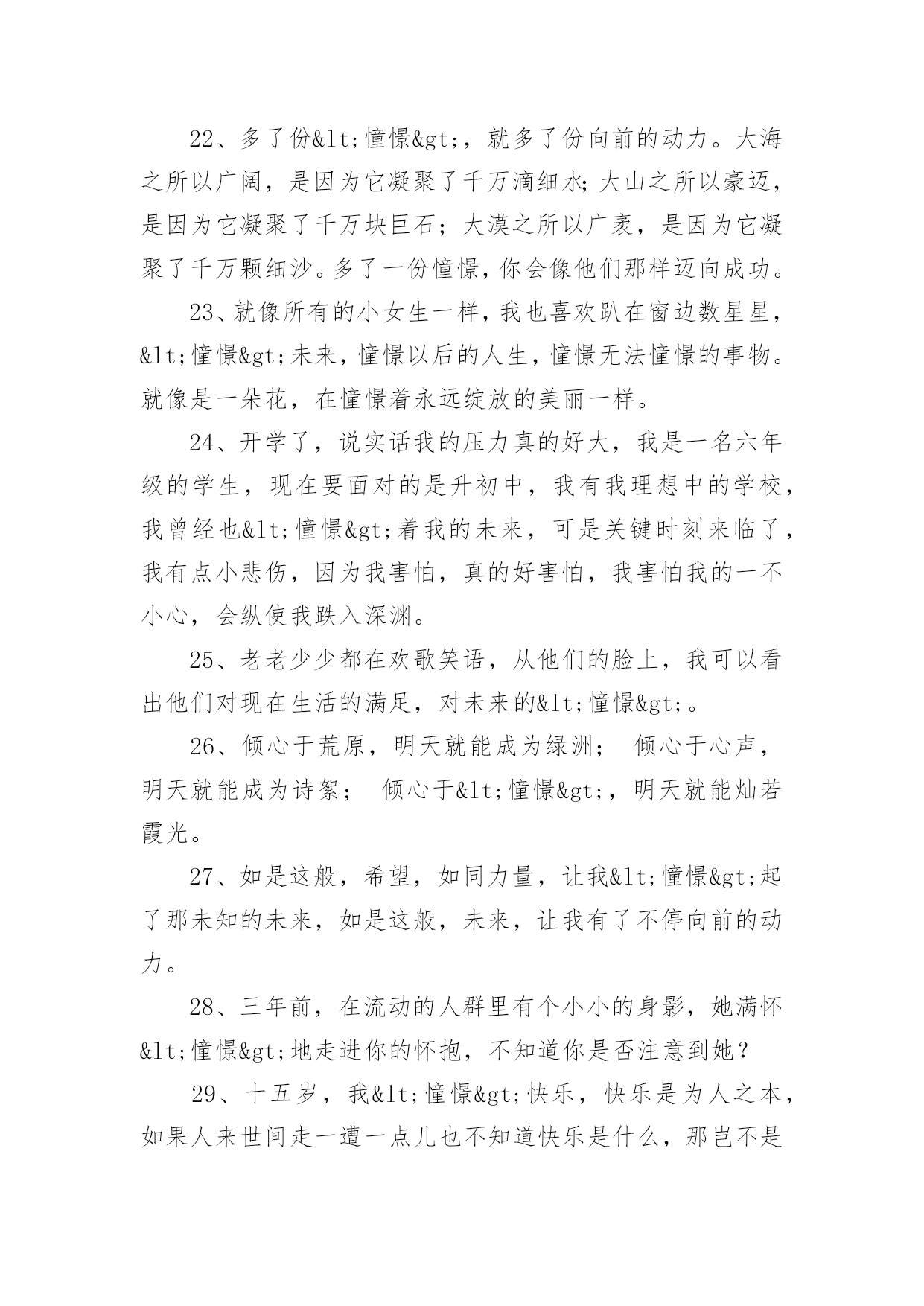 22、多了份&lt;憧憬&gt;，就多了份向前的动力。大海之所以广阔，是因为它凝聚了千万滴细水;大山之所以豪迈，是因为它凝聚了千万块巨石；大漠之所以广袤，是因为它凝聚了千万颗细沙。多了一份憧憬，你会像他们那样迈向成功。

23、就像所有的小女生一样，我也喜欢趴在窗边数星星，&lt;憧憬&gt;未来，憧憬以后的人生，憧憬无法憧憬的事物。就像是一朵花，在憧憬着永远绽放的美丽一样。

24、开学了，说实话我的压力真的好大，我是一名六年级的学生，现在要面对的是升初中，我有我理想中的学校，我曾经也&lt;憧憬&gt;着我的未来，可是关键时刻来临了，我有点小悲伤，因为我害怕，真的好害怕，我害怕我的一不小心，会纵使我跌入深渊。

25、老老少少都在欢歌笑语，从他们的脸上，我可以看出他们对现在生活的满足，对未来的&lt;憧憬&gt;。

26、倾心于荒原，明天就能成为绿洲； 倾心于心声，明天就能成为诗絮； 倾心于&lt;憧憬&gt;，明天就能灿若霞光。

27、如是这般，希望，如同力量，让我&lt;憧憬&gt;起了那未知的未来，如是这般，未来，让我有了不停向前的动力。

28、三年前，在流动的人群里有个小小的身影，她满怀&lt;憧憬&gt;地走进你的怀抱，不知道你是否注意到她？

29、十五岁，我&lt;憧憬&gt;快乐，快乐是为人之本，如果人来世间走一遭一点儿也不知道快乐是什么，那岂不是